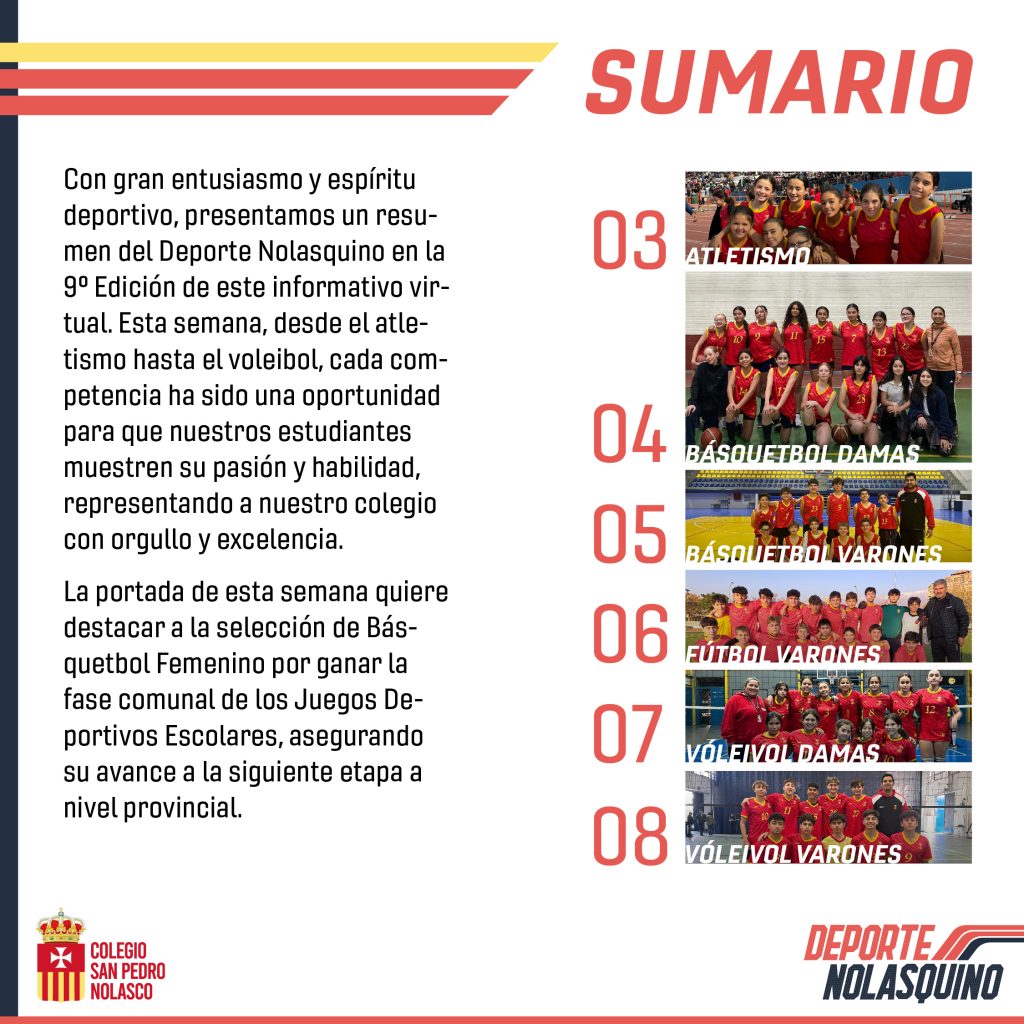 SUMARIO

Con gran entusiasmo y espíritu deportivo, presentamos un resumen del Deporte Nolasquino en la 9º Edición de este informativo virtual. Esta semana, desde el atletismo hasta el voleibol, cada competencia ha sido una oportunidad para que nuestros estudiantes muestren su pasión y habilidad, representando a nuestro colegio con orgullo y excelencia.

La portada de esta semana quiere destacar a la selección de Básquetbol Femenino por ganar la fase comunal de los Juegos Deportivos Escolares, asegurando su avance a la siguiente etapa a nivel provincial.

03 ATLETISMO
04 BÁSQUETBOL DAMAS
05 BÁSQUETBOL VARONES
06 FÚTBOL VARONES
07 VÓLEIVOL DAMAS
08 VÓLEIVOL VARONES

COLEGIO SAN PEDRO NOLASCO

DEPORTE NOLASQUINO